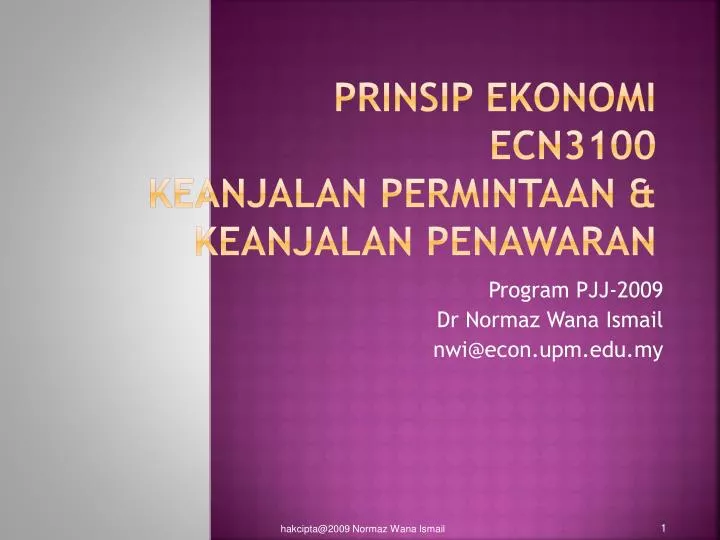 PRINSIP EKONOMI ECN3100
KEANJALAN PERMINTAAN & KEANJALAN PENAWARAN

Program PJJ-2009
Dr Normaz Wana Ismail
nwi@econ.upm.edu.my

hakcipta@2009 Normaz Wana Ismail

1